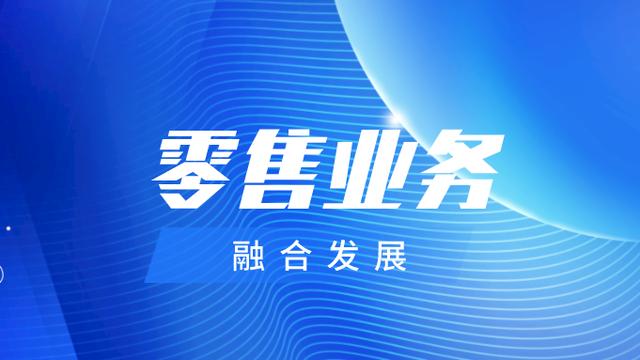 零售业务

融合发展